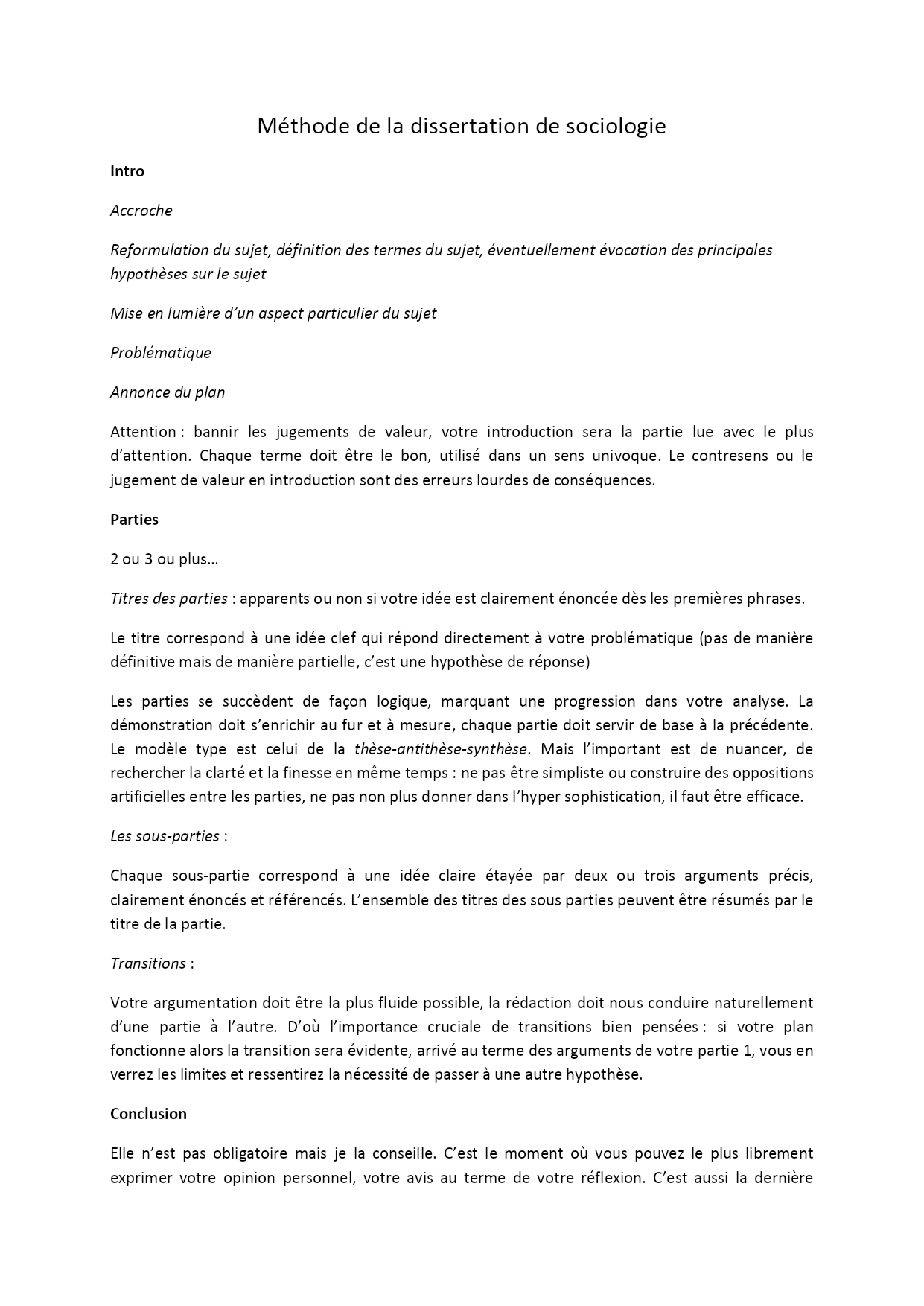 Méthode de la dissertation de sociologie

Intro

Accroche

Reformulation du sujet, définition des termes du sujet, éventuellement évocation des principales hypothèses sur le sujet

Mise en lumière d'un aspect particulier du sujet

Problématique

Annonce du plan

Attention : bannir les jugements de valeur, votre introduction sera la partie lue avec le plus d'attention. Chaque terme doit être le bon, utilisé dans un sens univoque. Le contresens ou le jugement de valeur en introduction sont des erreurs lourdes de conséquences.

Parties

2 ou 3 ou plus…

Titres des parties : apparents ou non si votre idée est clairement énoncée dès les premières phrases.

Le titre correspond à une idée clef qui répond directement à votre problématique (pas de manière définitive mais de manière partielle, c'est une hypothèse de réponse)

Les parties se succèdent de façon logique, marquant une progression dans votre analyse. La démonstration doit s'enrichir au fur et à mesure, chaque partie doit servir de base à la précédente. Le modèle type est celui de la thèse-antithèse-synthèse. Mais l'important est de nuancer, de rechercher la clarté et la finesse en même temps : ne pas être simpliste ou construire des oppositions artificielles entre les parties, ne pas non plus donner dans l'hyper sophistication, il faut être efficace.

Les sous-parties :

Chaque sous-partie correspond à une idée claire étayée par deux ou trois arguments précis, clairement énoncés et référencés. L'ensemble des titres des sous parties peuvent être résumés par le titre de la partie.

Transitions :

Votre argumentation doit être la plus fluide possible, la rédaction doit nous conduire naturellement d'une partie à l'autre. D'où l'importance cruciale de transitions bien pensées : si votre plan fonctionne alors la transition sera évidente, arrivé au terme des arguments de votre partie 1, vous en verrez les limites et ressentirez la nécessité de passer à une autre hypothèse.

Conclusion

Elle n'est pas obligatoire mais je la conseille. C'est le moment où vous pouvez le plus librement exprimer votre opinion personnel, votre avis au terme de votre réflexion. C'est aussi la dernière